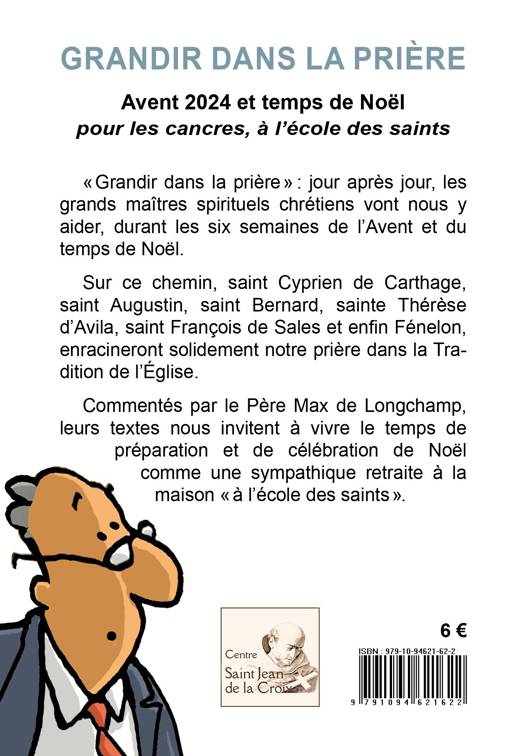 GRANDIR DANS LA PRIÈRE

Avent 2024 et temps de Noël
pour les cancres, à l'école des saints

« Grandir dans la prière » : jour après jour, les grands maîtres spirituels chrétiens vont nous y aider, durant les six semaines de l'Avent et du temps de Noël.

Sur ce chemin, saint Cyprien de Carthage, saint Augustin, saint Bernard, sainte Thérèse d'Avila, saint François de Sales et enfin Fénelon, enracineront solidement notre prière dans la Tradition de l'Église.

Commentés par le Père Max de Longchamp, leurs textes nous invitent à vivre le temps de préparation et de célébration de Noël comme une sympathique retraite à la maison « à l'école des saints ».

Centre
Saint Jean de la Croix

6 €

ISBN : 979-10-94621-62-2

9 791094 621622